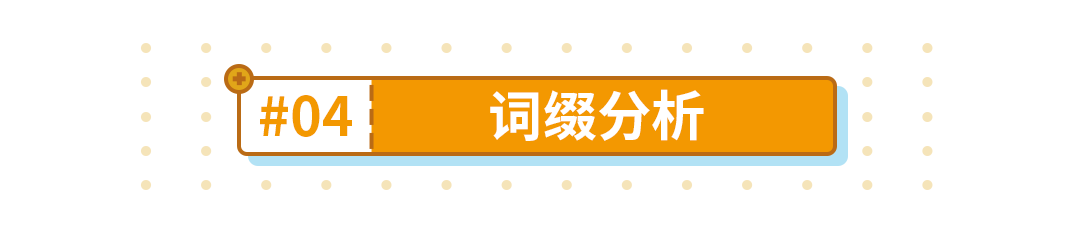 #04 词缀分析